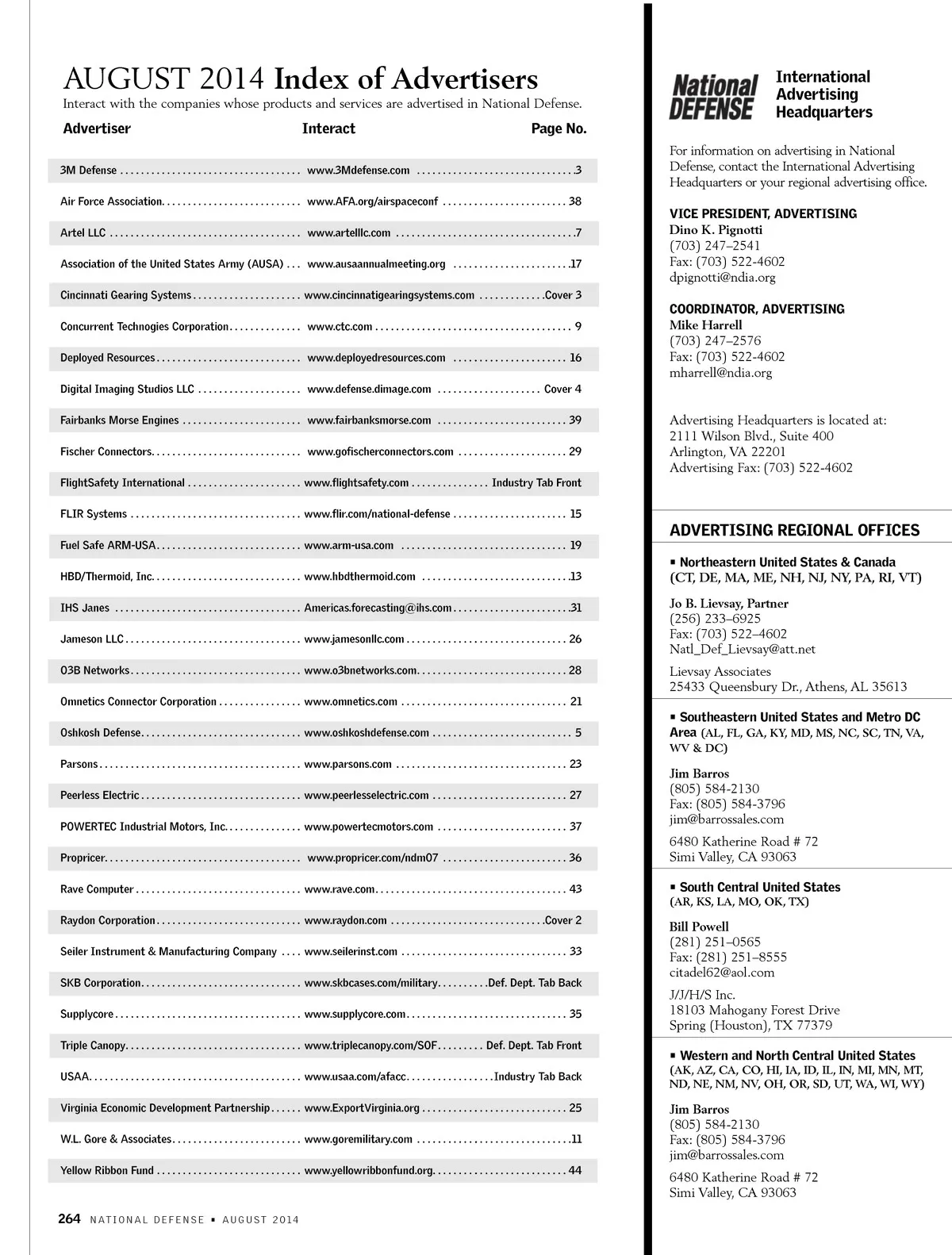 AUGUST 2014 Index of Advertisers
Interact with the companies whose products and services are advertised in National Defense.

| Advertiser | Interact | Page No. |
|---|---|---|
| 3M Defense | www.3Mdefense.com | 3 |
| Air Force Association | www.AFA.org/airspaceconf | 38 |
| Artel LLC | www.artelllc.com | 7 |
| Association of the United States Army (AUSA) | www.ausaannualmeeting.org | 17 |
| Cincinnati Gearing Systems | www.cincinnatigearingsystems.com | Cover 3 |
| Concurrent Technogies Corporation | www.ctc.com | 9 |
| Deployed Resources | www.deployedresources.com | 16 |
| Digital Imaging Studios LLC | www.defense.dimage.com | Cover 4 |
| Fairbanks Morse Engines | www.fairbanksmorse.com | 39 |
| Fischer Connectors | www.gofischerconnectors.com | 29 |
| FlightSafety International | www.flightsafety.com | Industry Tab Front |
| FLIR Systems | www.flir.com/national-defense | 15 |
| Fuel Safe ARM-USA | www.arm-usa.com | 19 |
| HBD/Thermoid, Inc. | www.hbdthermoid.com | 13 |
| IHS Janes | Americas.forecasting@ihs.com | 31 |
| Jameson LLC | www.jamesonllc.com | 26 |
| O3B Networks | www.o3bnetworks.com | 28 |
| Omnetics Connector Corporation | www.omnetics.com | 21 |
| Oshkosh Defense | www.oshkoshdefense.com | 5 |
| Parsons | www.parsons.com | 23 |
| Peerless Electric | www.peerlesselectric.com | 27 |
| POWERTEC Industrial Motors, Inc. | www.powertecmotors.com | 37 |
| Propricer | www.propricer.com/ndm07 | 36 |
| Rave Computer | www.rave.com | 43 |
| Raydon Corporation | www.raydon.com | Cover 2 |
| Seiler Instrument & Manufacturing Company | www.seilerinst.com | 33 |
| SKB Corporation | www.skbcases.com/military | Def. Dept. Tab Back |
| Supplycore | www.supplycore.com | 35 |
| Triple Canopy | www.triplecanopy.com/SOF | Def. Dept. Tab Front |
| USAA | www.usaa.com/afacc | Industry Tab Back |
| Virginia Economic Development Partnership | www.ExportVirginia.org | 25 |
| W.L. Gore & Associates | www.goremilitary.com | 11 |
| Yellow Ribbon Fund | www.yellowribbonfund.org | 44 |

264 NATIONAL DEFENSE ▪ AUGUST 2014

National DEFENSE International Advertising Headquarters

For information on advertising in National Defense, contact the International Advertising Headquarters or your regional advertising office.

VICE PRESIDENT, ADVERTISING
Dino K. Pignotti
(703) 247–2541
Fax: (703) 522-4602
dpignotti@ndia.org

COORDINATOR, ADVERTISING
Mike Harrell
(703) 247–2576
Fax: (703) 522-4602
mharrell@ndia.org

Advertising Headquarters is located at:
2111 Wilson Blvd., Suite 400
Arlington, VA 22201
Advertising Fax: (703) 522-4602

ADVERTISING REGIONAL OFFICES

▪ Northeastern United States & Canada (CT, DE, MA, ME, NH, NJ, NY, PA, RI, VT)

Jo B. Lievsay, Partner
(256) 233–6925
Fax: (703) 522–4602
Natl_Def_Lievsay@att.net

Lievsay Associates
25433 Queensbury Dr., Athens, AL 35613

▪ Southeastern United States and Metro DC Area (AL, FL, GA, KY, MD, MS, NC, SC, TN, VA, WV & DC)

Jim Barros
(805) 584-2130
Fax: (805) 584-3796
jim@barrossales.com

6480 Katherine Road # 72
Simi Valley, CA 93063

▪ South Central United States (AR, KS, LA, MO, OK, TX)

Bill Powell
(281) 251–0565
Fax: (281) 251–8555
citadel62@aol.com

J/J/H/S Inc.
18103 Mahogany Forest Drive
Spring (Houston), TX 77379

▪ Western and North Central United States (AK, AZ, CA, CO, HI, IA, ID, IL, IN, MI, MN, MT, ND, NE, NM, NV, OH, OR, SD, UT, WA, WI, WY)

Jim Barros
(805) 584-2130
Fax: (805) 584-3796
jim@barrossales.com

6480 Katherine Road # 72
Simi Valley, CA 93063